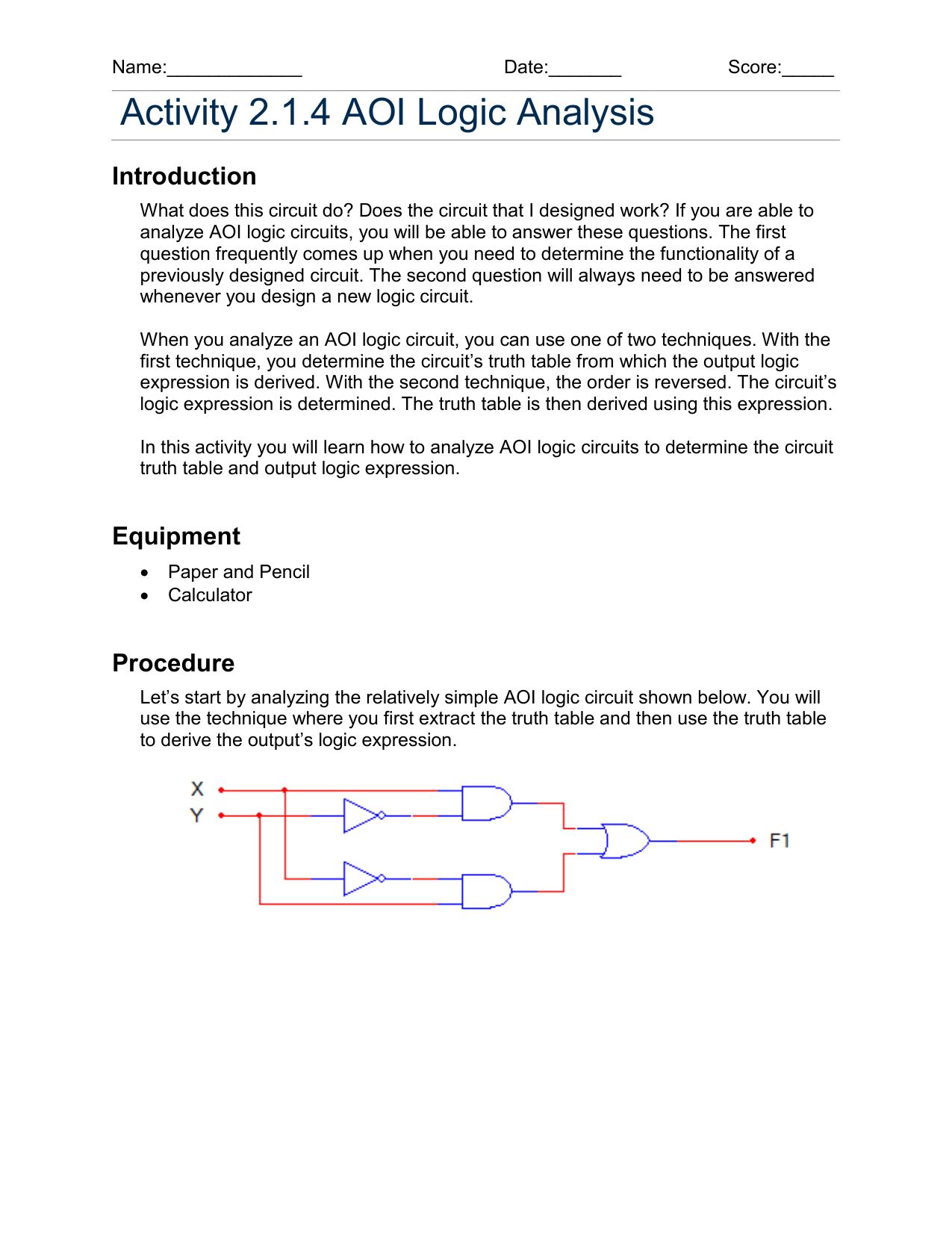 Name:_____________ Date:_______ Score:_____

Activity 2.1.4 AOI Logic Analysis

Introduction

What does this circuit do? Does the circuit that I designed work? If you are able to analyze AOI logic circuits, you will be able to answer these questions. The first question frequently comes up when you need to determine the functionality of a previously designed circuit. The second question will always need to be answered whenever you design a new logic circuit.

When you analyze an AOI logic circuit, you can use one of two techniques. With the first technique, you determine the circuit's truth table from which the output logic expression is derived. With the second technique, the order is reversed. The circuit's logic expression is determined. The truth table is then derived using this expression.

In this activity you will learn how to analyze AOI logic circuits to determine the circuit truth table and output logic expression.

Equipment

• Paper and Pencil
• Calculator

Procedure

Let's start by analyzing the relatively simple AOI logic circuit shown below. You will use the technique where you first extract the truth table and then use the truth table to derive the output's logic expression.

X
Y
F1